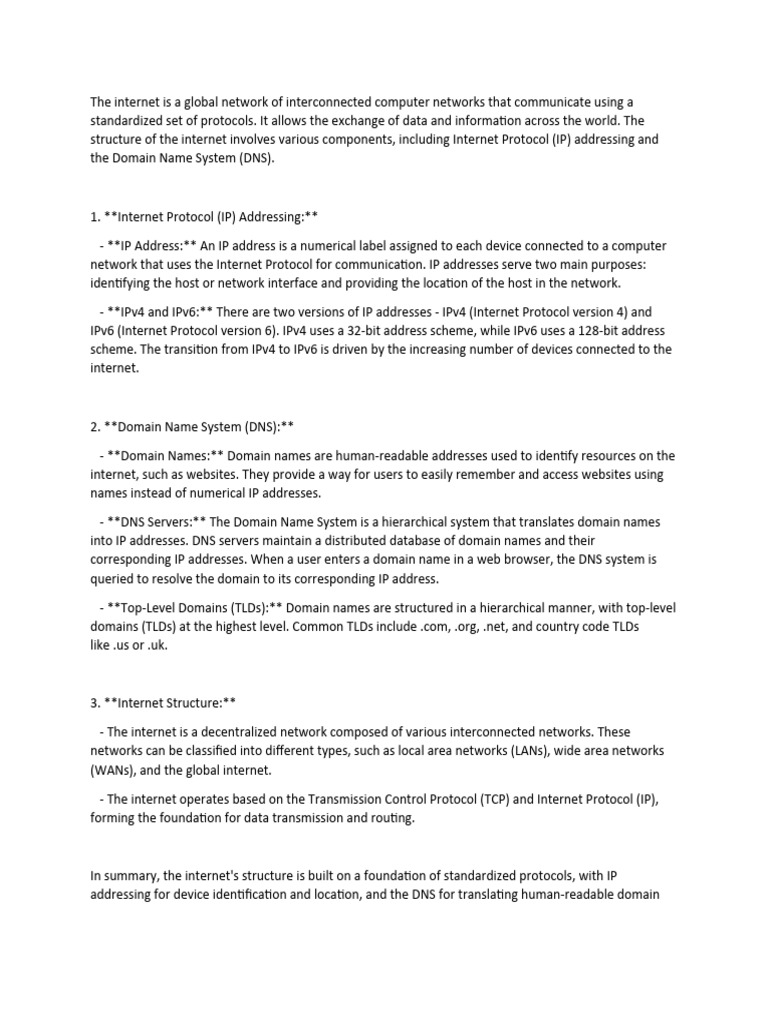 The internet is a global network of interconnected computer networks that communicate using a standardized set of protocols. It allows the exchange of data and information across the world. The structure of the internet involves various components, including Internet Protocol (IP) addressing and the Domain Name System (DNS).

1. **Internet Protocol (IP) Addressing:**

- **IP Address:** An IP address is a numerical label assigned to each device connected to a computer network that uses the Internet Protocol for communication. IP addresses serve two main purposes: identifying the host or network interface and providing the location of the host in the network.

- **IPv4 and IPv6:** There are two versions of IP addresses - IPv4 (Internet Protocol version 4) and IPv6 (Internet Protocol version 6). IPv4 uses a 32-bit address scheme, while IPv6 uses a 128-bit address scheme. The transition from IPv4 to IPv6 is driven by the increasing number of devices connected to the internet.

2. **Domain Name System (DNS):**

- **Domain Names:** Domain names are human-readable addresses used to identify resources on the internet, such as websites. They provide a way for users to easily remember and access websites using names instead of numerical IP addresses.

- **DNS Servers:** The Domain Name System is a hierarchical system that translates domain names into IP addresses. DNS servers maintain a distributed database of domain names and their corresponding IP addresses. When a user enters a domain name in a web browser, the DNS system is queried to resolve the domain to its corresponding IP address.

- **Top-Level Domains (TLDs):** Domain names are structured in a hierarchical manner, with top-level domains (TLDs) at the highest level. Common TLDs include .com, .org, .net, and country code TLDs like .us or .uk.

3. **Internet Structure:**

- The internet is a decentralized network composed of various interconnected networks. These networks can be classified into different types, such as local area networks (LANs), wide area networks (WANs), and the global internet.

- The internet operates based on the Transmission Control Protocol (TCP) and Internet Protocol (IP), forming the foundation for data transmission and routing.

In summary, the internet's structure is built on a foundation of standardized protocols, with IP addressing for device identification and location, and the DNS for translating human-readable domain